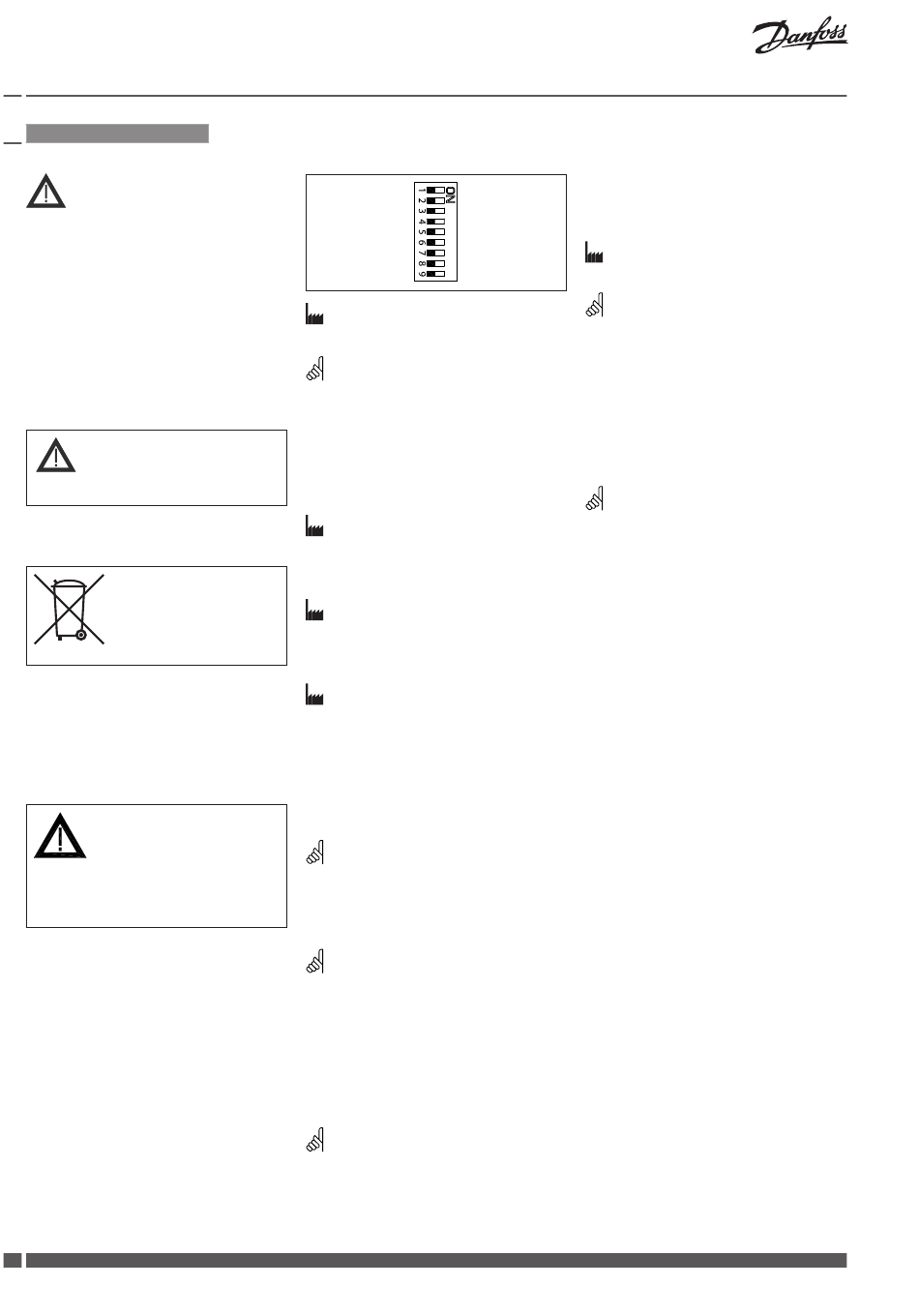 Danfoss

ON
1
2
3
4
5
6
7
8
9